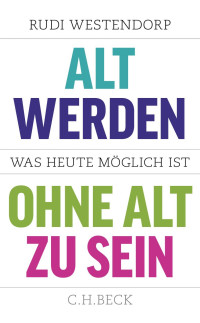 RUDI WESTENDORP

ALT
WERDEN

WAS HEUTE MÖGLICH IST

OHNE ALT
ZU SEIN

C.H.BECK